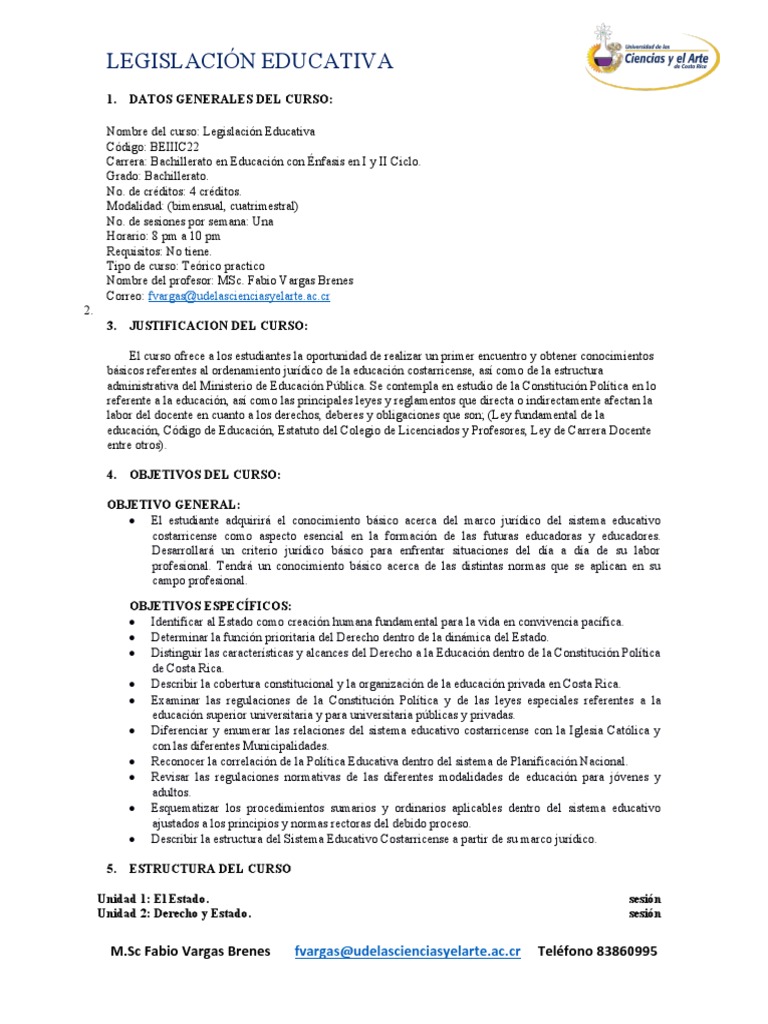 LEGISLACIÓN EDUCATIVA

Universidad de las Ciencias y el Arte de Costa Rica

1. DATOS GENERALES DEL CURSO:

Nombre del curso: Legislación Educativa
Código: BEIIIC22
Carrera: Bachillerato en Educación con Énfasis en I y II Ciclo.
Grado: Bachillerato.
No. de créditos: 4 créditos.
Modalidad: (bimensual, cuatrimestral)
No. de sesiones por semana: Una
Horario: 8 pm a 10 pm
Requisitos: No tiene.
Tipo de curso: Teórico practico
Nombre del profesor: MSc. Fabio Vargas Brenes
Correo: fvargas@udelascienciasyelarte.ac.cr

2.

3. JUSTIFICACION DEL CURSO:

El curso ofrece a los estudiantes la oportunidad de realizar un primer encuentro y obtener conocimientos básicos referentes al ordenamiento jurídico de la educación costarricense, así como de la estructura administrativa del Ministerio de Educación Pública. Se contempla en estudio de la Constitución Política en lo referente a la educación, así como las principales leyes y reglamentos que directa o indirectamente afectan la labor del docente en cuanto a los derechos, deberes y obligaciones que son; (Ley fundamental de la educación, Código de Educación, Estatuto del Colegio de Licenciados y Profesores, Ley de Carrera Docente entre otros).

4. OBJETIVOS DEL CURSO:

OBJETIVO GENERAL:
• El estudiante adquirirá el conocimiento básico acerca del marco jurídico del sistema educativo costarricense como aspecto esencial en la formación de las futuras educadoras y educadores. Desarrollará un criterio jurídico básico para enfrentar situaciones del día a día de su labor profesional. Tendrá un conocimiento básico acerca de las distintas normas que se aplican en su campo profesional.

OBJETIVOS ESPECÍFICOS:
• Identificar al Estado como creación humana fundamental para la vida en convivencia pacífica.
• Determinar la función prioritaria del Derecho dentro de la dinámica del Estado.
• Distinguir las características y alcances del Derecho a la Educación dentro de la Constitución Política de Costa Rica.
• Describir la cobertura constitucional y la organización de la educación privada en Costa Rica.
• Examinar las regulaciones de la Constitución Política y de las leyes especiales referentes a la educación superior universitaria y para universitaria públicas y privadas.
• Diferenciar y enumerar las relaciones del sistema educativo costarricense con la Iglesia Católica y con las diferentes Municipalidades.
• Reconocer la correlación de la Política Educativa dentro del sistema de Planificación Nacional.
• Revisar las regulaciones normativas de las diferentes modalidades de educación para jóvenes y adultos.
• Esquematizar los procedimientos sumarios y ordinarios aplicables dentro del sistema educativo ajustados a los principios y normas rectoras del debido proceso.
• Describir la estructura del Sistema Educativo Costarricense a partir de su marco jurídico.

5. ESTRUCTURA DEL CURSO

Unidad 1: El Estado. sesión
Unidad 2: Derecho y Estado. sesión

M.Sc Fabio Vargas Brenes fvargas@udelascienciasyelarte.ac.cr Teléfono 83860995